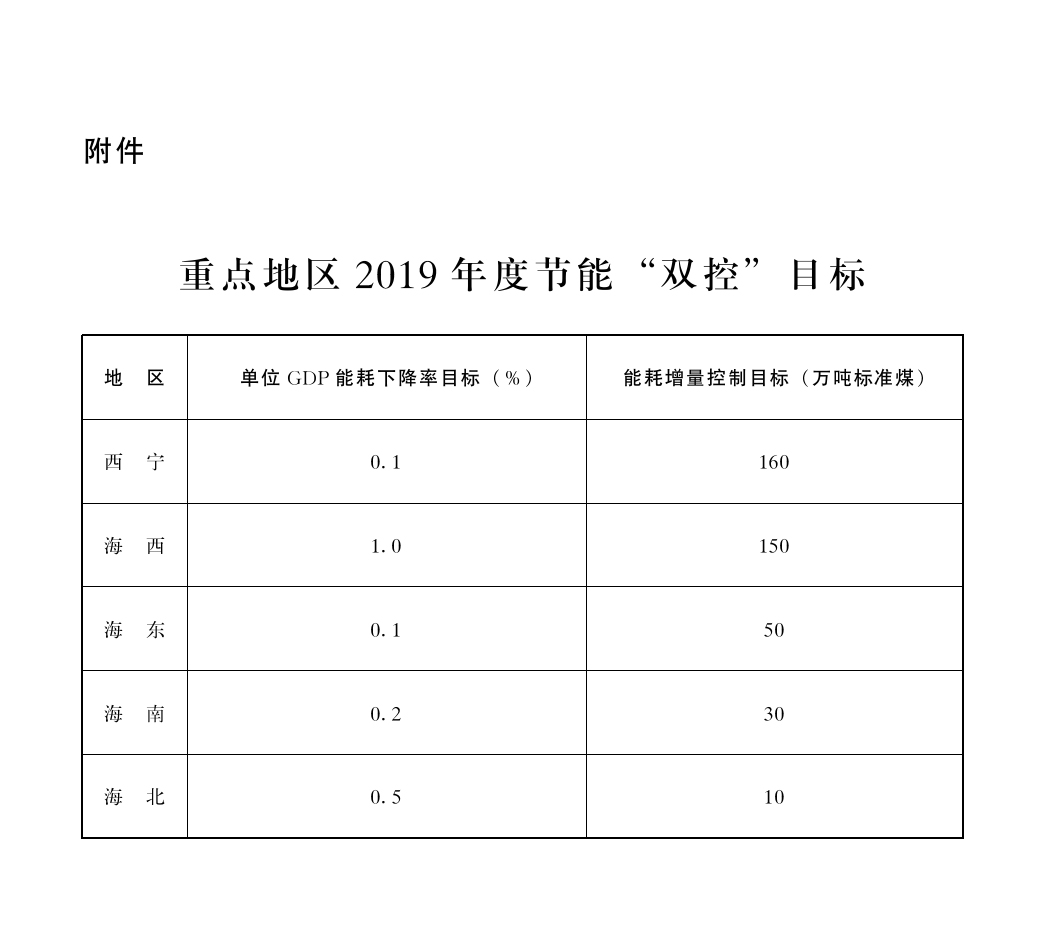 附件

重点地区 2019 年度节能“双控”目标

| 地　区 | 单位 GDP 能耗下降率目标（%） | 能耗增量控制目标（万吨标准煤） |
|---|---|---|
| 西　宁 | 0.1 | 160 |
| 海　西 | 1.0 | 150 |
| 海　东 | 0.1 | 50 |
| 海　南 | 0.2 | 30 |
| 海　北 | 0.5 | 10 |